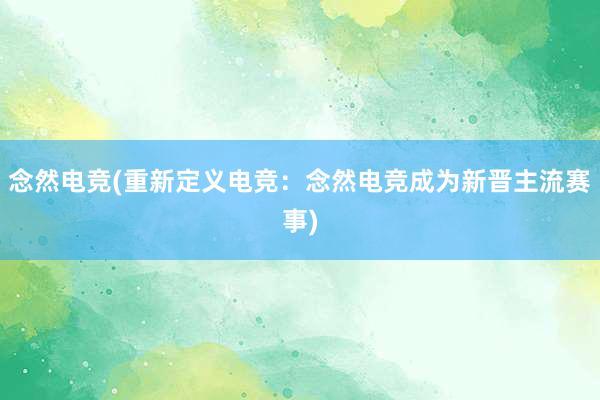 念然电竞(重新定义电竞：念然电竞成为新晋主流赛事)